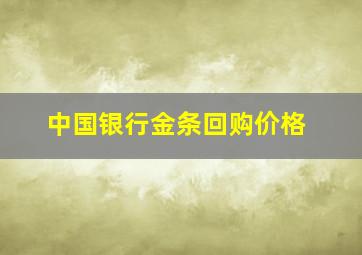 中国银行金条回购价格